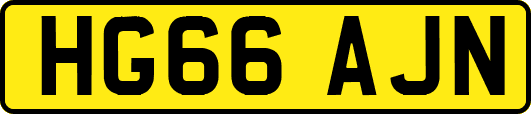 HG66 AJN